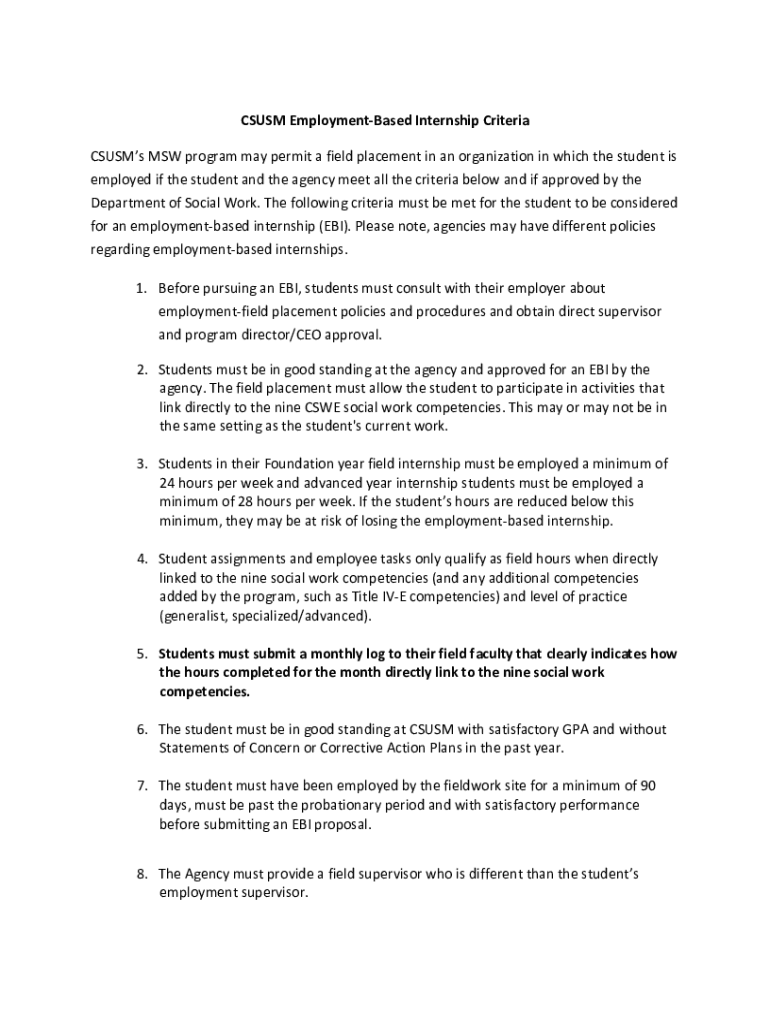 CSUSM Employment-Based Internship Criteria

CSUSM's MSW program may permit a field placement in an organization in which the student is employed if the student and the agency meet all the criteria below and if approved by the Department of Social Work. The following criteria must be met for the student to be considered for an employment-based internship (EBI). Please note, agencies may have different policies regarding employment-based internships.

1. Before pursuing an EBI, students must consult with their employer about employment-field placement policies and procedures and obtain direct supervisor and program director/CEO approval.

2. Students must be in good standing at the agency and approved for an EBI by the agency. The field placement must allow the student to participate in activities that link directly to the nine CSWE social work competencies. This may or may not be in the same setting as the student's current work.

3. Students in their Foundation year field internship must be employed a minimum of 24 hours per week and advanced year internship students must be employed a minimum of 28 hours per week. If the student's hours are reduced below this minimum, they may be at risk of losing the employment-based internship.

4. Student assignments and employee tasks only qualify as field hours when directly linked to the nine social work competencies (and any additional competencies added by the program, such as Title IV-E competencies) and level of practice (generalist, specialized/advanced).

5. Students must submit a monthly log to their field faculty that clearly indicates how the hours completed for the month directly link to the nine social work competencies.

6. The student must be in good standing at CSUSM with satisfactory GPA and without Statements of Concern or Corrective Action Plans in the past year.

7. The student must have been employed by the fieldwork site for a minimum of 90 days, must be past the probationary period and with satisfactory performance before submitting an EBI proposal.

8. The Agency must provide a field supervisor who is different than the student's employment supervisor.